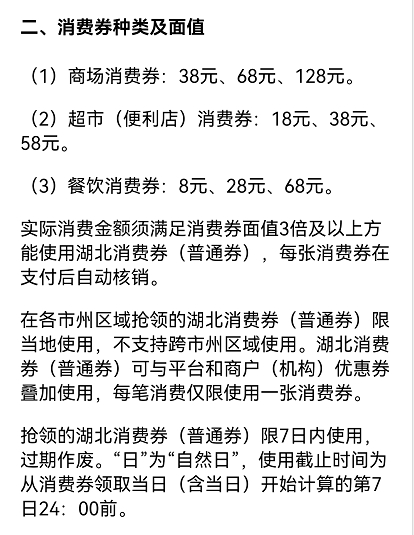 二、消费券种类及面值

（1）商场消费券：38元、68元、128元。

（2）超市（便利店）消费券：18元、38元、58元。

（3）餐饮消费券：8元、28元、68元。

实际消费金额须满足消费券面值3倍及以上方能使用湖北消费券（普通券），每张消费券在支付后自动核销。

在各市州区域抢领的湖北消费券（普通券）限当地使用，不支持跨市州区域使用。湖北消费券（普通券）可与平台和商户（机构）优惠券叠加使用，每笔消费仅限使用一张消费券。

抢领的湖北消费券（普通券）限7日内使用，过期作废。“日”为“自然日”，使用截止时间为从消费券领取当日（含当日）开始计算的第7日24：00前。